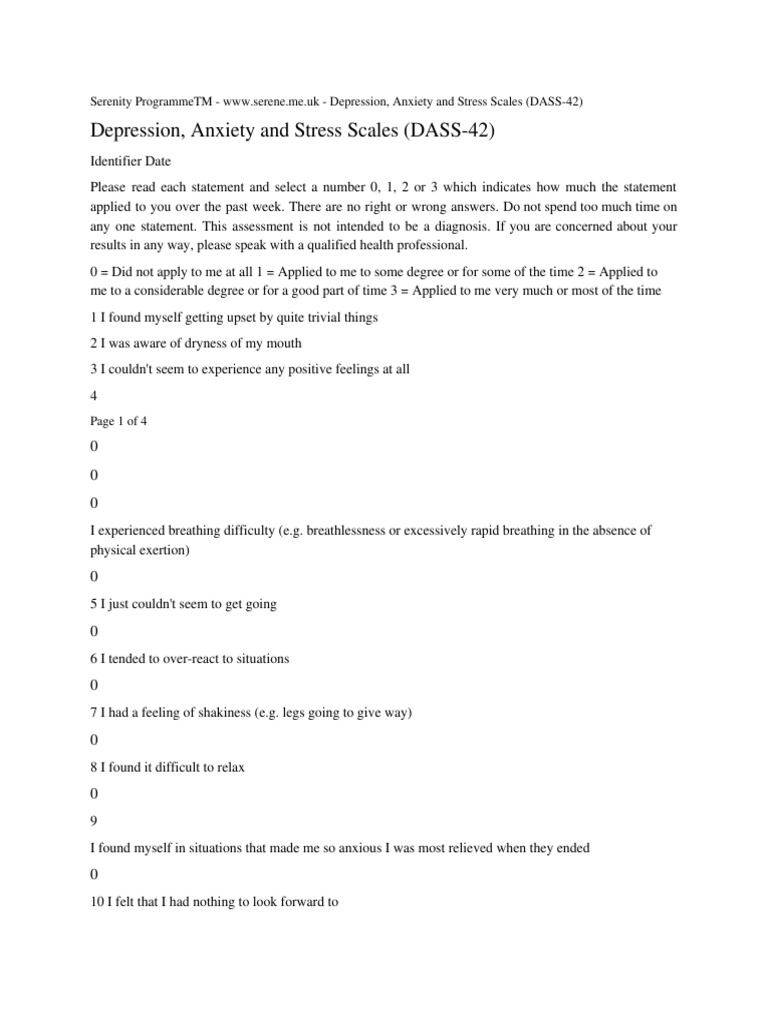 Serenity ProgrammeTM - www.serene.me.uk - Depression, Anxiety and Stress Scales (DASS-42)

Depression, Anxiety and Stress Scales (DASS-42)

Identifier Date

Please read each statement and select a number 0, 1, 2 or 3 which indicates how much the statement applied to you over the past week. There are no right or wrong answers. Do not spend too much time on any one statement. This assessment is not intended to be a diagnosis. If you are concerned about your results in any way, please speak with a qualified health professional.

0 = Did not apply to me at all 1 = Applied to me to some degree or for some of the time 2 = Applied to me to a considerable degree or for a good part of time 3 = Applied to me very much or most of the time

1 I found myself getting upset by quite trivial things

2 I was aware of dryness of my mouth

3 I couldn't seem to experience any positive feelings at all

4

Page 1 of 4

0

0

0

I experienced breathing difficulty (e.g. breathlessness or excessively rapid breathing in the absence of physical exertion)

0

5 I just couldn't seem to get going

0

6 I tended to over-react to situations

0

7 I had a feeling of shakiness (e.g. legs going to give way)

0

8 I found it difficult to relax

0

9

I found myself in situations that made me so anxious I was most relieved when they ended

0

10 I felt that I had nothing to look forward to